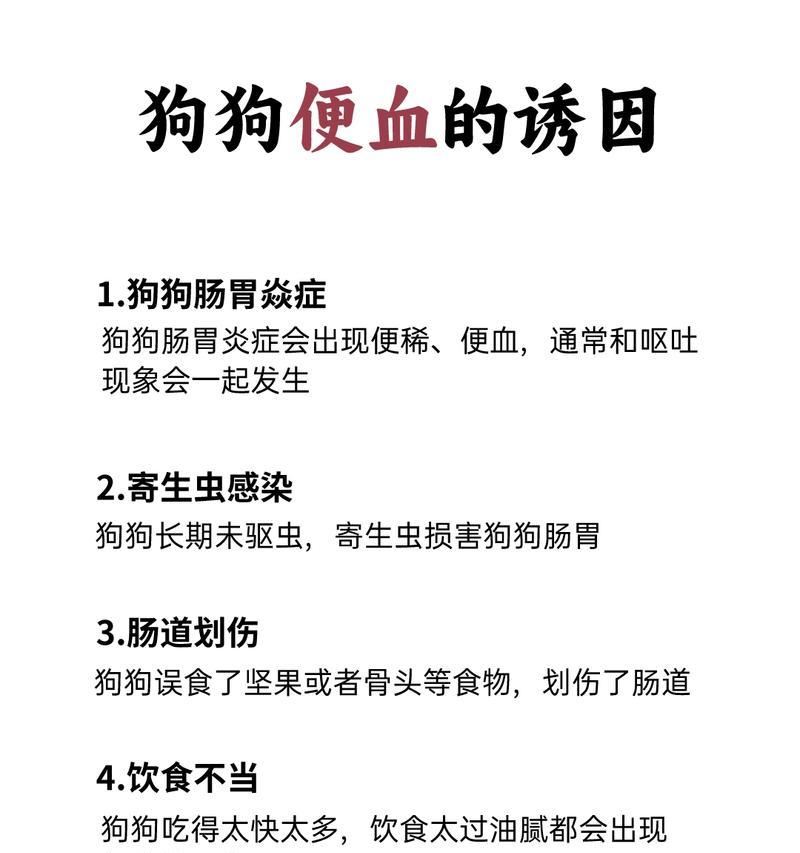 狗狗便血的诱因

1.狗狗肠胃炎症

狗狗肠胃炎症会出现便稀、便血，通常和呕吐现象会一起发生

2.寄生虫感染

狗狗长期未驱虫，寄生虫损害狗狗肠胃

3.肠道划伤

狗狗误食了坚果或者骨头等食物，划伤了肠道

4.饮食不当

狗狗吃得太快太多，饮食太过油腻都会出现